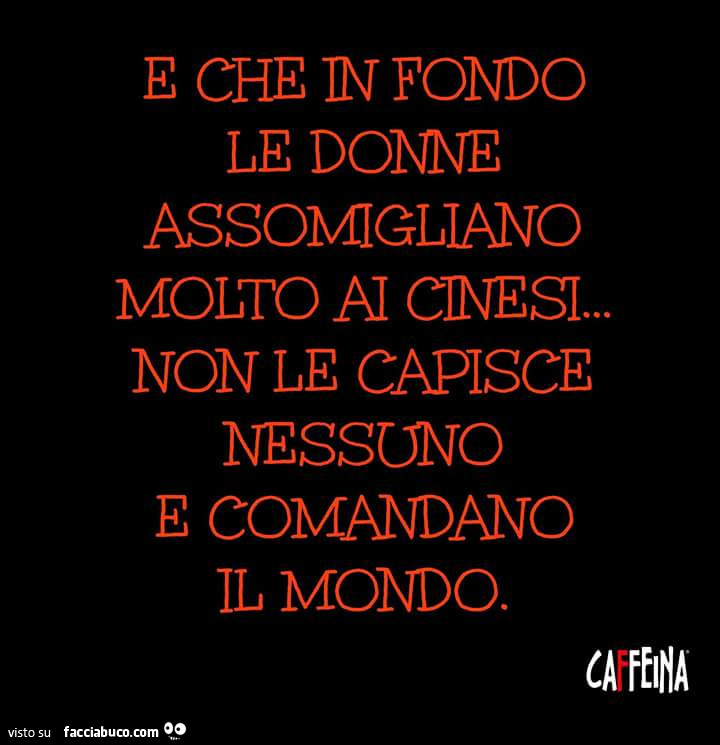 E CHE IN FONDO LE DONNE ASSOMIGLIANO MOLTO AI CINESI... NON LE CAPISCE NESSUNO E COMANDANO IL MONDO.

CAFFEINA

visto su facciabuco.com